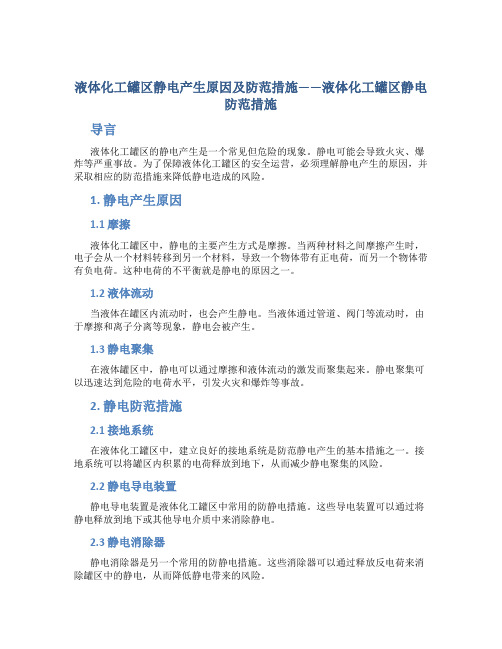 液体化工罐区静电产生原因及防范措施——液体化工罐区静电防范措施

导言

液体化工罐区的静电产生是一个常见但危险的现象。静电可能会导致火灾、爆炸等严重事故。为了保障液体化工罐区的安全运营，必须理解静电产生的原因，并采取相应的防范措施来降低静电造成的风险。

1. 静电产生原因

1.1 摩擦

液体化工罐区中，静电的主要产生方式是摩擦。当两种材料之间摩擦产生时，电子会从一个材料转移到另一个材料，导致一个物体带有正电荷，而另一个物体带有负电荷。这种电荷的不平衡就是静电的原因之一。

1.2 液体流动

当液体在罐区内流动时，也会产生静电。当液体通过管道、阀门等流动时，由于摩擦和离子分离等现象，静电会被产生。

1.3 静电聚集

在液体罐区中，静电可以通过摩擦和液体流动的激发而聚集起来。静电聚集可以迅速达到危险的电荷水平，引发火灾和爆炸等事故。

2. 静电防范措施

2.1 接地系统

在液体化工罐区中，建立良好的接地系统是防范静电产生的基本措施之一。接地系统可以将罐区内积累的电荷释放到地下，从而减少静电聚集的风险。

2.2 静电导电装置

静电导电装置是液体化工罐区中常用的防静电措施。这些导电装置可以通过将静电释放到地下或其他导电介质中来消除静电。

2.3 静电消除器

静电消除器是另一个常用的防静电措施。这些消除器可以通过释放反电荷来消除罐区中的静电，从而降低静电带来的风险。